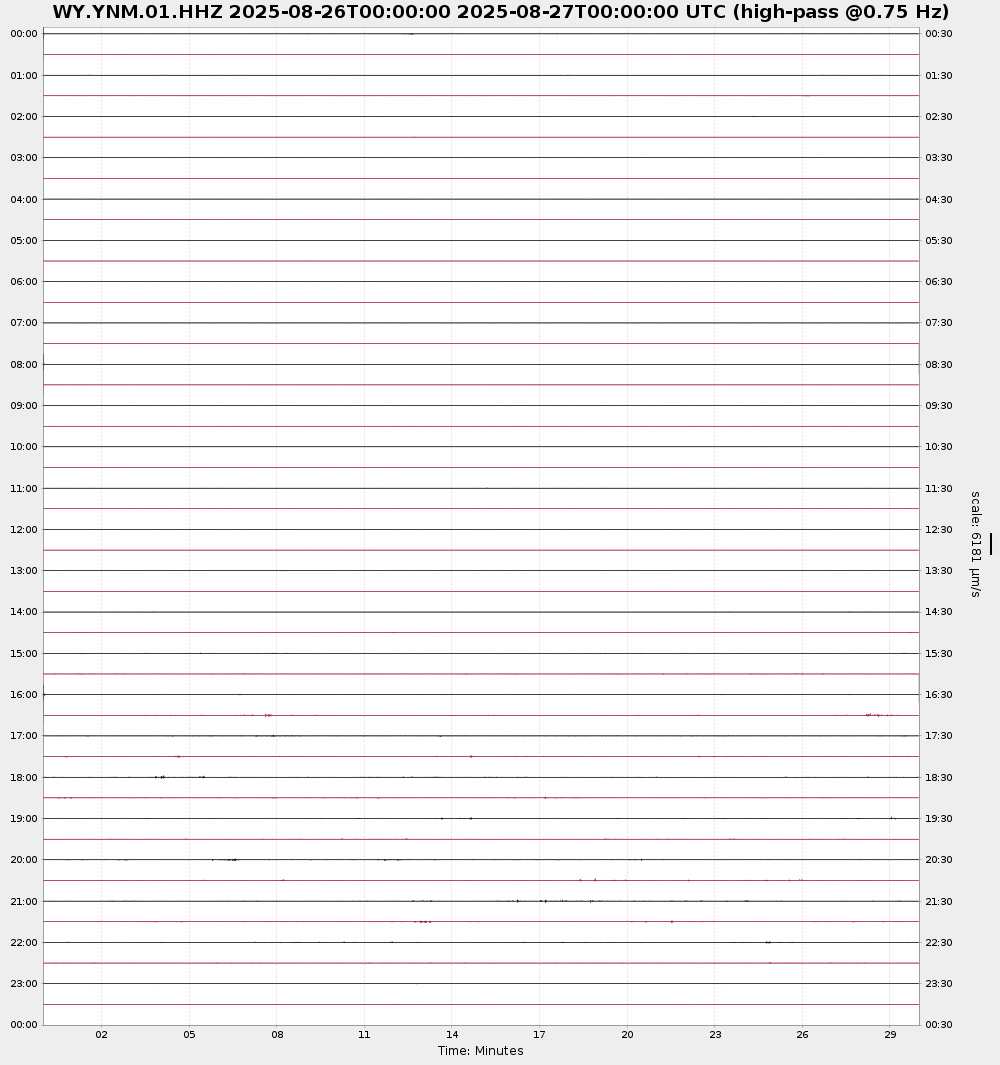 WY.YNM.01.HHZ 2025-08-26T00:00:00 2025-08-27T00:00:00 UTC (high-pass @0.75 Hz)

00:00
01:00
02:00
03:00
04:00
05:00
06:00
07:00
08:00
09:00
10:00
11:00
12:00
13:00
14:00
15:00
16:00
17:00
18:00
19:00
20:00
21:00
22:00
23:00
00:00

00:30
01:30
02:30
03:30
04:30
05:30
06:30
07:30
08:30
09:30
10:30
11:30
12:30
13:30
14:30
15:30
16:30
17:30
18:30
19:30
20:30
21:30
22:30
23:30
00:30

scale: 6181 μm/s

02 05 08 11 14 17 20 23 26 29
Time: Minutes